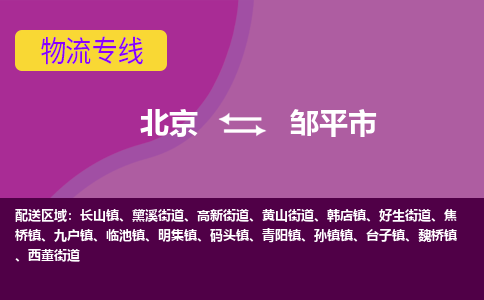 物流专线

北京 邹平市

配送区域：长山镇、黛溪街道、高新街道、黄山街道、韩店镇、好生街道、焦桥镇、九户镇、临池镇、明集镇、码头镇、青阳镇、孙镇镇、台子镇、魏桥镇、西董街道